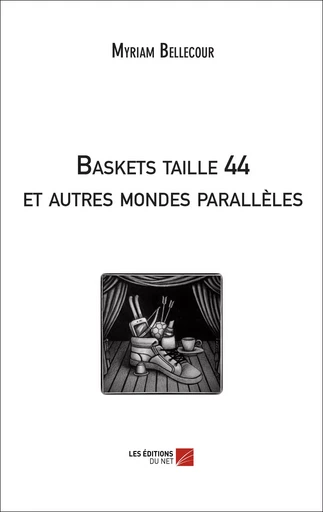 Myriam Bellecour

Baskets taille 44
et autres mondes parallèles

LES ÉDITIONS DU NET